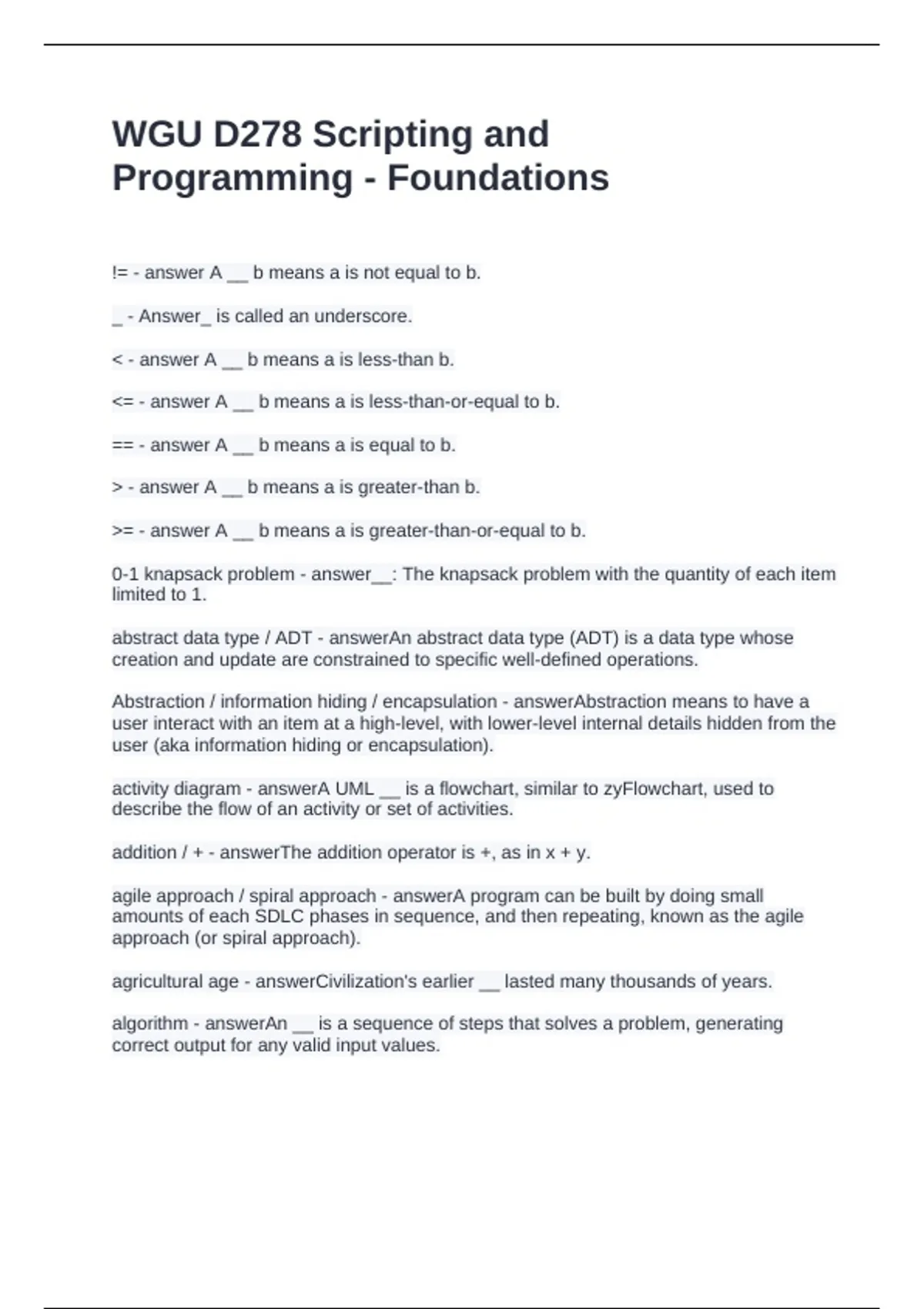 WGU D278 Scripting and Programming - Foundations

!= - answer A __ b means a is not equal to b.

_ - Answer_ is called an underscore.

< - answer A __ b means a is less-than b.

<= - answer A __ b means a is less-than-or-equal to b.

== - answer A __ b means a is equal to b.

> - answer A __ b means a is greater-than b.

>= - answer A __ b means a is greater-than-or-equal to b.

0-1 knapsack problem - answer__: The knapsack problem with the quantity of each item limited to 1.

abstract data type / ADT - answerAn abstract data type (ADT) is a data type whose creation and update are constrained to specific well-defined operations.

Abstraction / information hiding / encapsulation - answerAbstraction means to have a user interact with an item at a high-level, with lower-level internal details hidden from the user (aka information hiding or encapsulation).

activity diagram - answerA UML __ is a flowchart, similar to zyFlowchart, used to describe the flow of an activity or set of activities.

addition / + - answerThe addition operator is +, as in x + y.

agile approach / spiral approach - answerA program can be built by doing small amounts of each SDLC phases in sequence, and then repeating, known as the agile approach (or spiral approach).

agricultural age - answerCivilization's earlier __ lasted many thousands of years.

algorithm - answerAn __ is a sequence of steps that solves a problem, generating correct output for any valid input values.